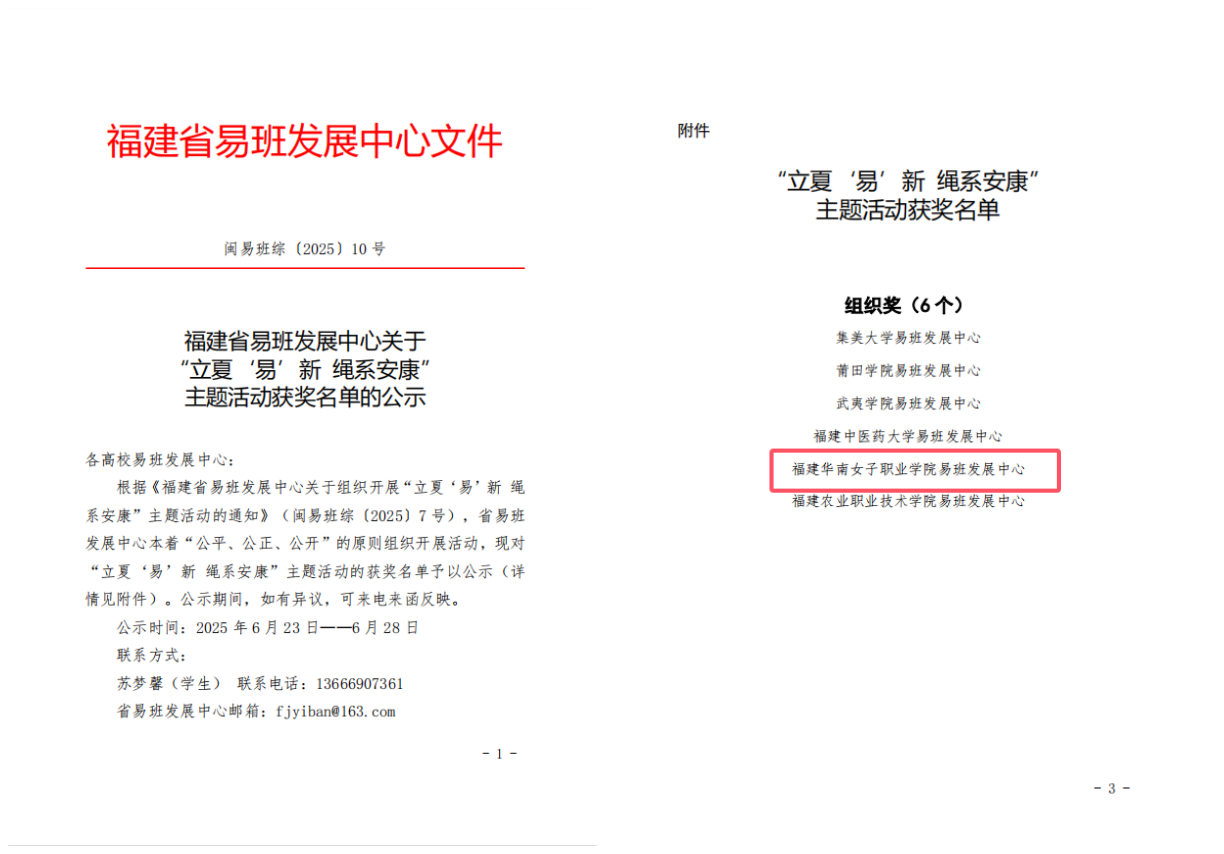 福建省易班发展中心文件

闽易班综〔2025〕10 号

福建省易班发展中心关于
“立夏‘易’新 绳系安康”
主题活动获奖名单的公示

各高校易班发展中心：

根据《福建省易班发展中心关于组织开展“立夏‘易’新 绳系安康”主题活动的通知》（闽易班综〔2025〕7 号），省易班发展中心本着“公平、公正、公开”的原则组织开展活动，现对“立夏‘易’新 绳系安康”主题活动的获奖名单予以公示（详情见附件）。公示期间，如有异议，可来电来函反映。

公示时间：2025 年 6 月 23 日——6 月 28 日

联系方式：

苏梦馨（学生） 联系电话：13666907361

省易班发展中心邮箱：fjyiban@163.com

- 1 -

附件

“立夏‘易’新 绳系安康”
主题活动获奖名单

组织奖（6 个）

集美大学易班发展中心

莆田学院易班发展中心

武夷学院易班发展中心

福建中医药大学易班发展中心

福建华南女子职业学院易班发展中心

福建农业职业技术学院易班发展中心

- 3 -